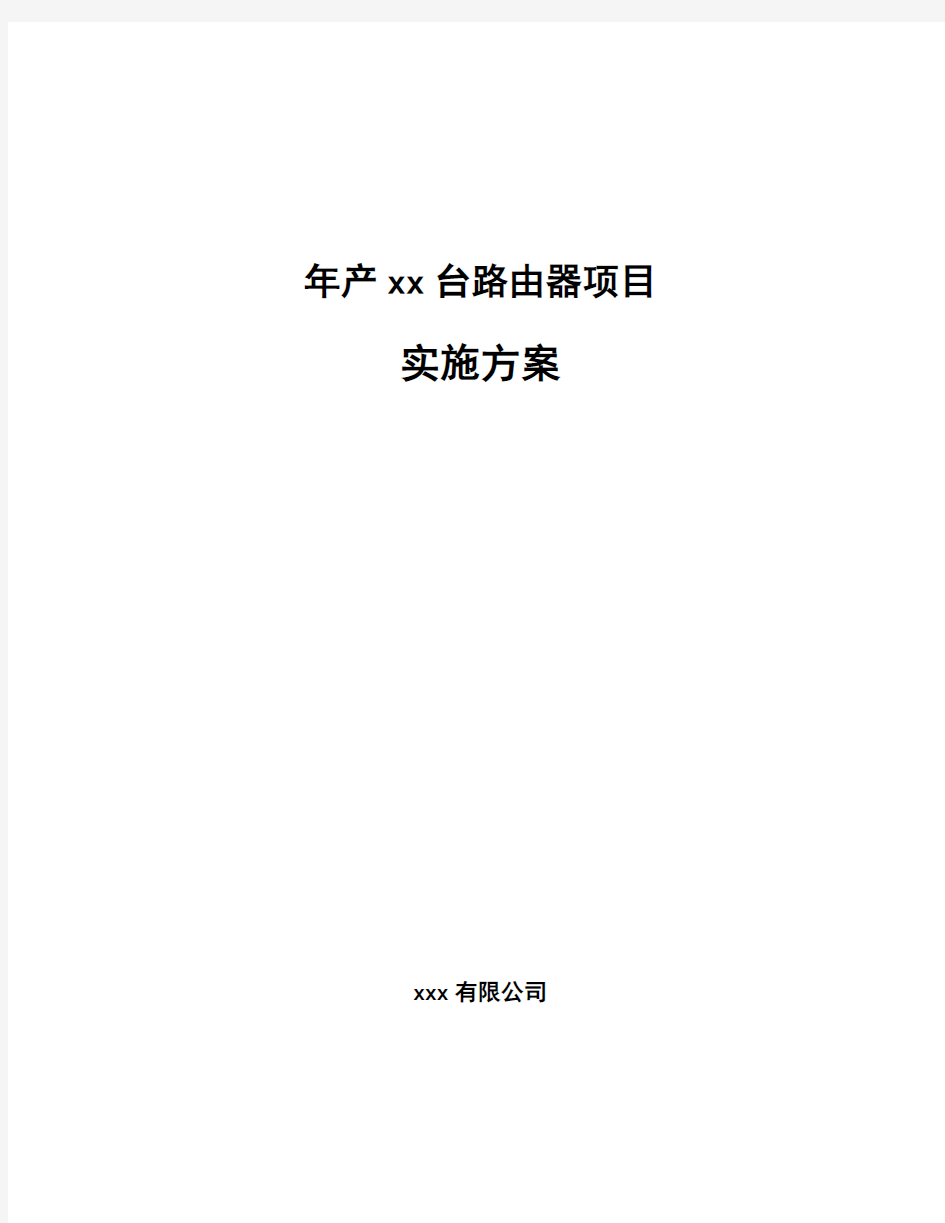 年产 xx 台路由器项目

实施方案

xxx 有限公司